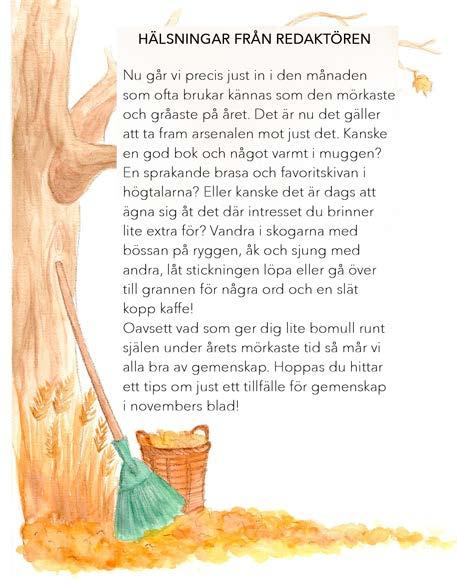 HÄLSNINGAR FRÅN REDAKTÖREN

Nu går vi precis just in i den månaden som ofta brukar kännas som den mörkaste och gråaste på året. Det är nu det gäller att ta fram arsenalen mot just det. Kanske en god bok och något varmt i muggen? En sprakande brasa och favoritskivan i högtalarna? Eller kanske det är dags att ägna sig åt det där intresset du brinner lite extra för? Vandra i skogarna med bössan på ryggen, åk och sjung med andra, låt stickningen löpa eller gå över till grannen för några ord och en slät kopp kaffe!
Oavsett vad som ger dig lite bomull runt själen under årets mörkaste tid så mår vi alla bra av gemenskap. Hoppas du hittar ett tips om just ett tillfälle för gemenskap i novembers blad!